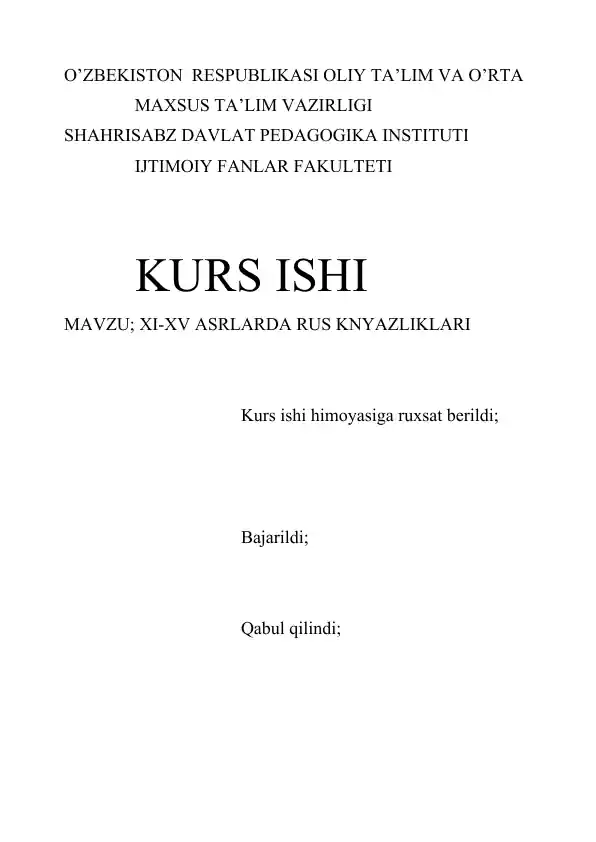 O’ZBEKISTON RESPUBLIKASI OLIY TA’LIM VA O’RTA MAXSUS TA’LIM VAZIRLIGI
SHAHRISABZ DAVLAT PEDAGOGIKA INSTITUTI
IJTIMOIY FANLAR FAKULTETI

KURS ISHI

MAVZU; XI-XV ASRLARDA RUS KNYAZLIKLARI

Kurs ishi himoyasiga ruxsat berildi;

Bajarildi;

Qabul qilindi;